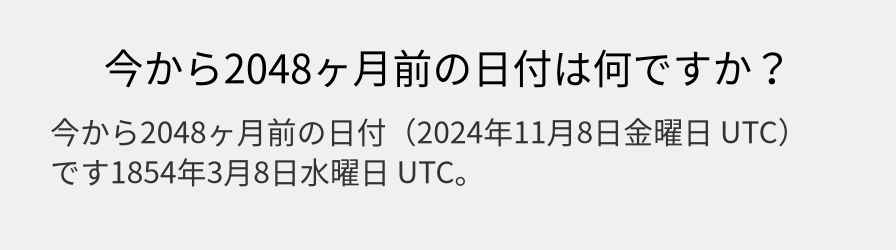 今から2048ヶ月前の日付は何ですか？

今から2048ヶ月前の日付（2024年11月8日金曜日 UTC）です1854年3月8日水曜日 UTC。